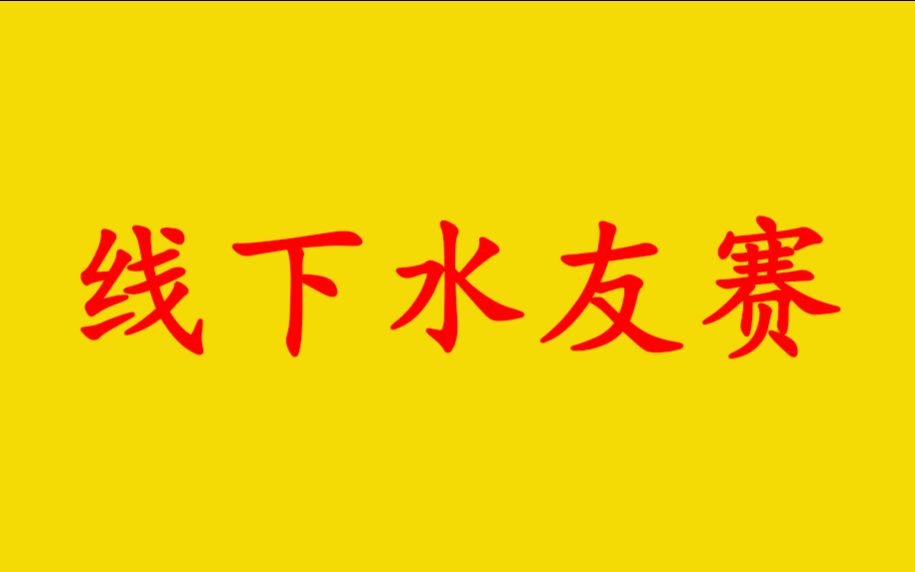 线下水友赛